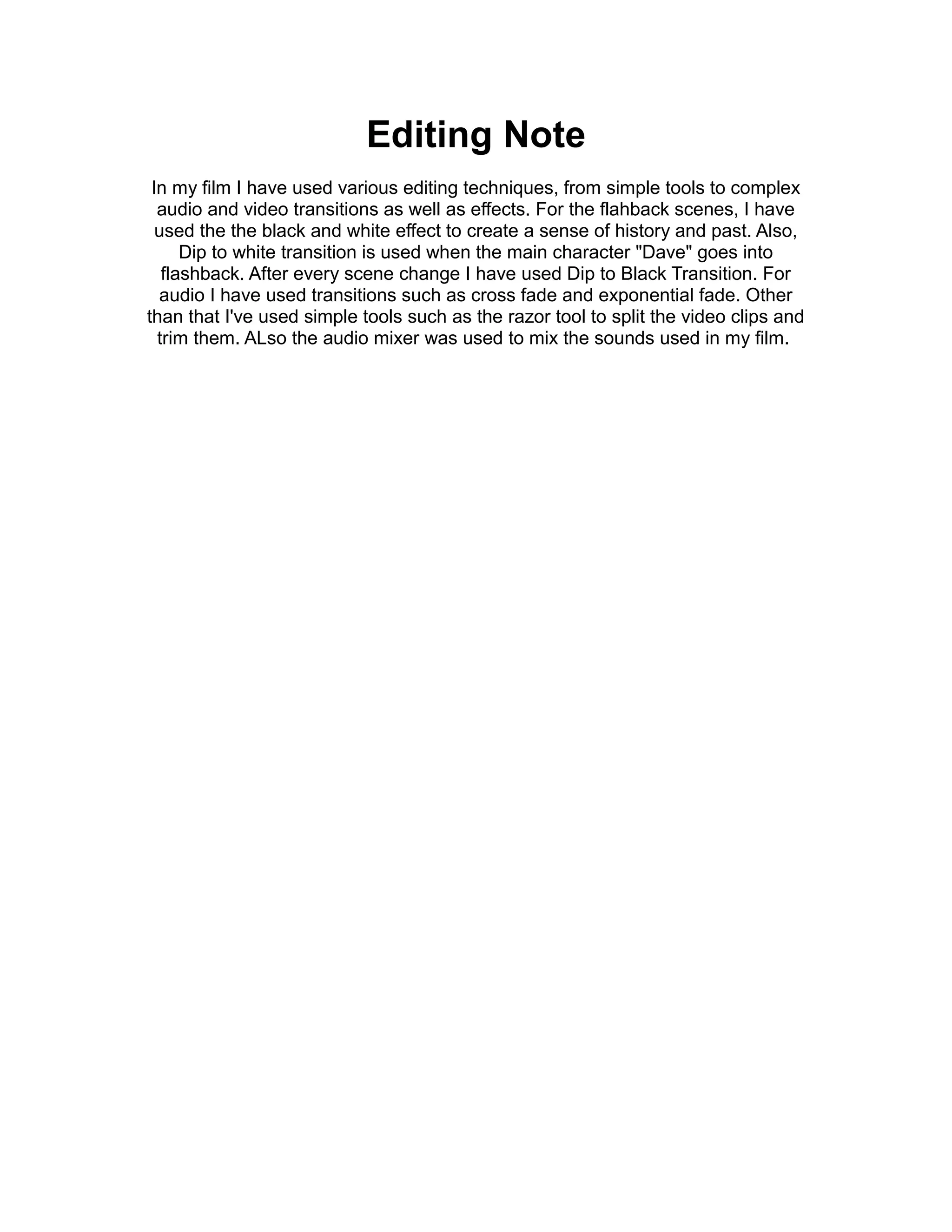 Editing Note

In my film I have used various editing techniques, from simple tools to complex audio and video transitions as well as effects. For the flahback scenes, I have used the the black and white effect to create a sense of history and past. Also, Dip to white transition is used when the main character "Dave" goes into flashback. After every scene change I have used Dip to Black Transition. For audio I have used transitions such as cross fade and exponential fade. Other than that I've used simple tools such as the razor tool to split the video clips and trim them. ALso the audio mixer was used to mix the sounds used in my film.